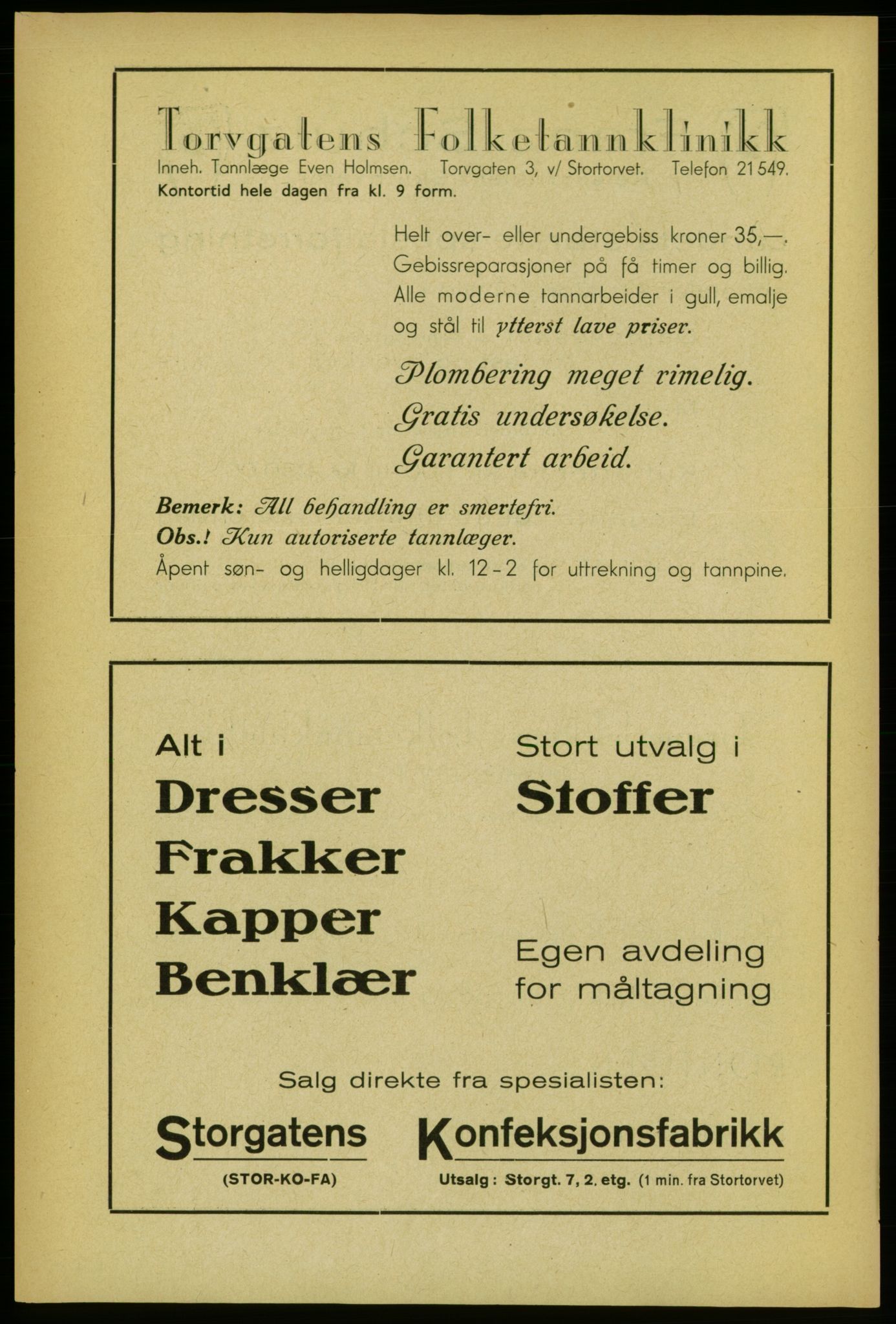 Torvgatens Folketannklinikk
Inneh. Tannlæge Even Holmsen. Torvgaten 3, v/ Stortorvet. Telefon 21 549.
Kontortid hele dagen fra kl. 9 form.

Helt over- eller undergebiss kroner 35,—. Gebissreparasjoner på få timer og billig. Alle moderne tannarbeider i gull, emalje og stål til ytterst lave priser.

Plombering meget rimelig.
Gratis undersøkelse.
Garantert arbeid.

Bemerk: All behandling er smertefri.
Obs.! Kun autoriserte tannlæger.
Åpent søn- og helligdager kl. 12-2 for uttrekning og tannpine.

Alt i
Dresser
Frakker
Kapper
Benklær

Stort utvalg i
Stoffer

Egen avdeling for måltagning

Salg direkte fra spesialisten:

Storgatens Konfeksjonsfabrikk
(STOR-KO-FA)
Utsalg: Storgt. 7, 2. etg. (1 min. fra Stortorvet)